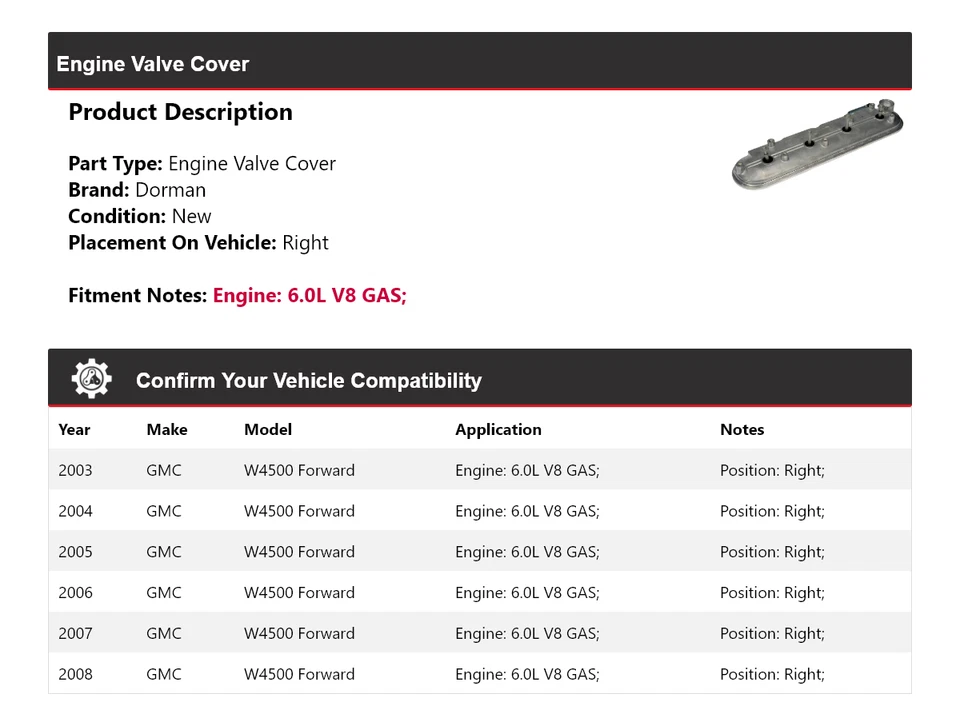 Engine Valve Cover

Product Description

Part Type: Engine Valve Cover
Brand: Dorman
Condition: New
Placement On Vehicle: Right

Fitment Notes: Engine: 6.0L V8 GAS;

Confirm Your Vehicle Compatibility

| Year | Make | Model | Application | Notes |
|---|---|---|---|---|
| 2003 | GMC | W4500 Forward | Engine: 6.0L V8 GAS; | Position: Right; |
| 2004 | GMC | W4500 Forward | Engine: 6.0L V8 GAS; | Position: Right; |
| 2005 | GMC | W4500 Forward | Engine: 6.0L V8 GAS; | Position: Right; |
| 2006 | GMC | W4500 Forward | Engine: 6.0L V8 GAS; | Position: Right; |
| 2007 | GMC | W4500 Forward | Engine: 6.0L V8 GAS; | Position: Right; |
| 2008 | GMC | W4500 Forward | Engine: 6.0L V8 GAS; | Position: Right; |